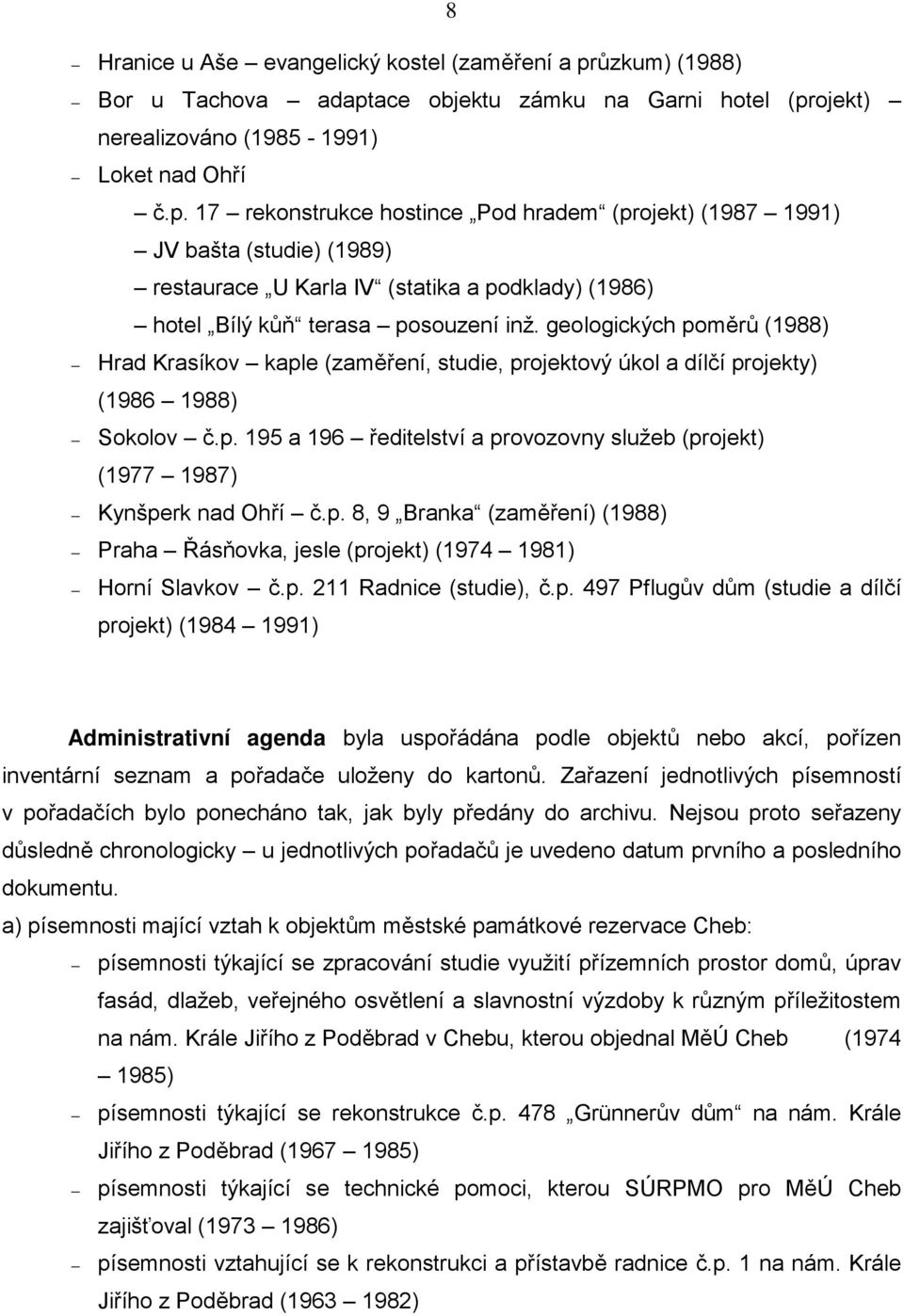 8

– Hranice u Aše – evangelický kostel (zaměření a průzkum) (1988)
– Bor u Tachova – adaptace objektu zámku na Garni hotel (projekt) – nerealizováno (1985 - 1991)
– Loket nad Ohří
č.p. 17 – rekonstrukce hostince „Pod hradem“ (projekt) (1987 – 1991)
– JV bašta (studie) (1989)
– restaurace „U Karla IV“ (statika a podklady) (1986)
– hotel „Bílý kůň“ terasa – posouzení inž. geologických poměrů (1988)
– Hrad Krasíkov – kaple (zaměření, studie, projektový úkol a dílčí projekty) (1986 – 1988)
– Sokolov – č.p. 195 a 196 – ředitelství a provozovny služeb (projekt) (1977 – 1987)
– Kynšperk nad Ohří – č.p. 8, 9 „Branka“ (zaměření) (1988)
– Praha – Řásňovka, jesle (projekt) (1974 – 1981)
– Horní Slavkov – č.p. 211 Radnice (studie), č.p. 497 Pflugův dům (studie a dílčí projekt) (1984 – 1991)

Administrativní agenda byla uspořádána podle objektů nebo akcí, pořízen inventární seznam a pořadače uloženy do kartonů. Zařazení jednotlivých písemností v pořadačích bylo ponecháno tak, jak byly předány do archivu. Nejsou proto seřazeny důsledně chronologicky – u jednotlivých pořadačů je uvedeno datum prvního a posledního dokumentu.

a) písemnosti mající vztah k objektům městské památkové rezervace Cheb:
– písemnosti týkající se zpracování studie využití přízemních prostor domů, úprav fasád, dlažeb, veřejného osvětlení a slavnostní výzdoby k různým příležitostem na nám. Krále Jiřího z Poděbrad v Chebu, kterou objednal MěÚ Cheb (1974 – 1985)
– písemnosti týkající se rekonstrukce č.p. 478 „Grünnerův dům“ na nám. Krále Jiřího z Poděbrad (1967 – 1985)
– písemnosti týkající se technické pomoci, kterou SÚRPMO pro MěÚ Cheb zajišťoval (1973 – 1986)
– písemnosti vztahující se k rekonstrukci a přístavbě radnice č.p. 1 na nám. Krále Jiřího z Poděbrad (1963 – 1982)